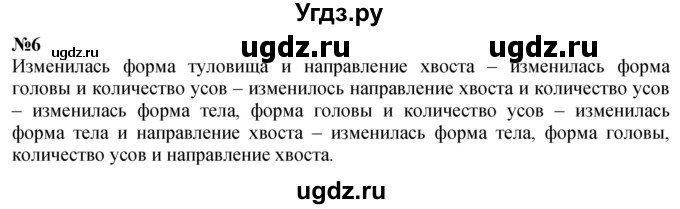 Угдз.ру

№6 ugdz.ru ugdz.ru ugdz.ru

Изменилась форма туловища и направление хвоста – изменилась форма головы и количество усов – изменилось направление хвоста и количество усов – изменилась форма тела, форма головы и количество усов – изменилась форма тела и направление хвоста – изменилась форма тела, форма головы, количество усов и направление хвоста.

ugdz.ru